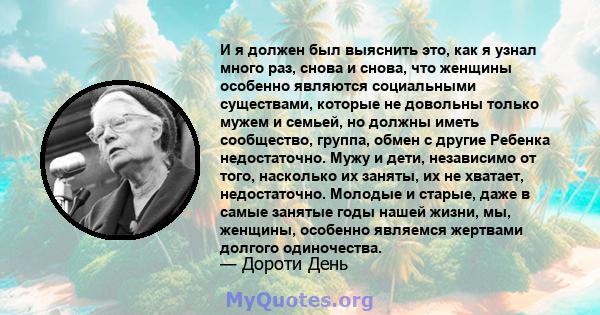 И я должен был выяснить это, как я узнал много раз, снова и снова, что женщины особенно являются социальными существами, которые не довольны только мужем и семьей, но должны иметь сообщество, группа, обмен с другие Ребенка недостаточно. Мужу и дети, независимо от того, насколько их заняты, их не хватает, недостаточно. Молодые и старые, даже в самые занятые годы нашей жизни, мы, женщины, особенно являемся жертвами долгого одиночества.
— Дороти День

MyQuotes.org